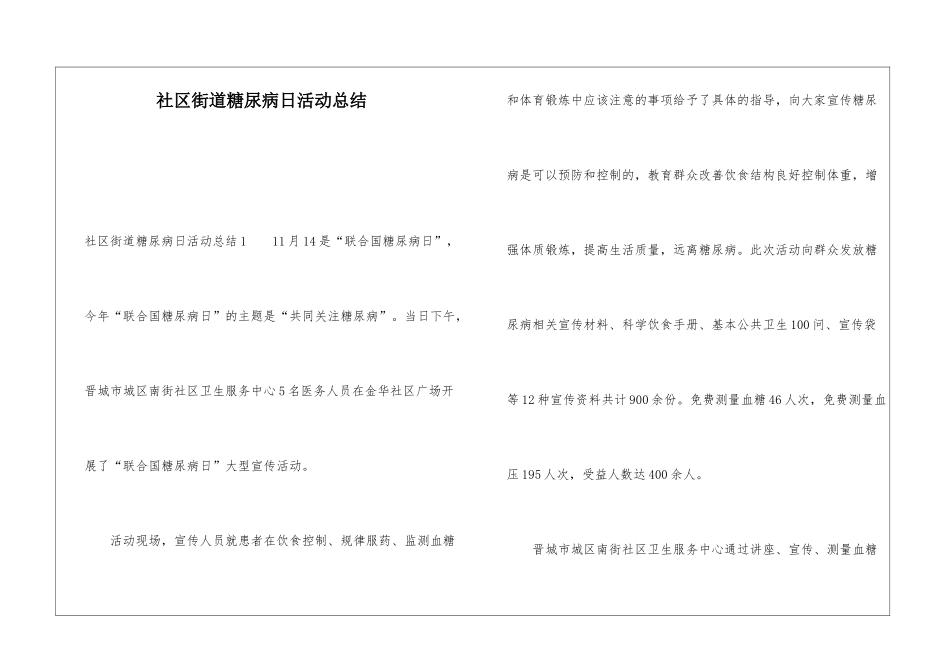 社区街道糖尿病日活动总结

社区街道糖尿病日活动总结1　　11月14是“联合国糖尿病日”，今年“联合国糖尿病日”的主题是“共同关注糖尿病”。当日下午，晋城市城区南街社区卫生服务中心5名医务人员在金华社区广场开展了“联合国糖尿病日”大型宣传活动。

活动现场，宣传人员就患者在饮食控制、规律服药、监测血糖和体育锻炼中应该注意的事项给予了具体的指导，向大家宣传糖尿病是可以预防和控制的，教育群众改善饮食结构良好控制体重，增强体质锻炼，提高生活质量，远离糖尿病。此次活动向群众发放糖尿病相关宣传材料、科学饮食手册、基本公共卫生100问、宣传袋等12种宣传资料共计900余份。免费测量血糖46人次，免费测量血压195人次，受益人数达400余人。

晋城市城区南街社区卫生服务中心通过讲座、宣传、测量血糖